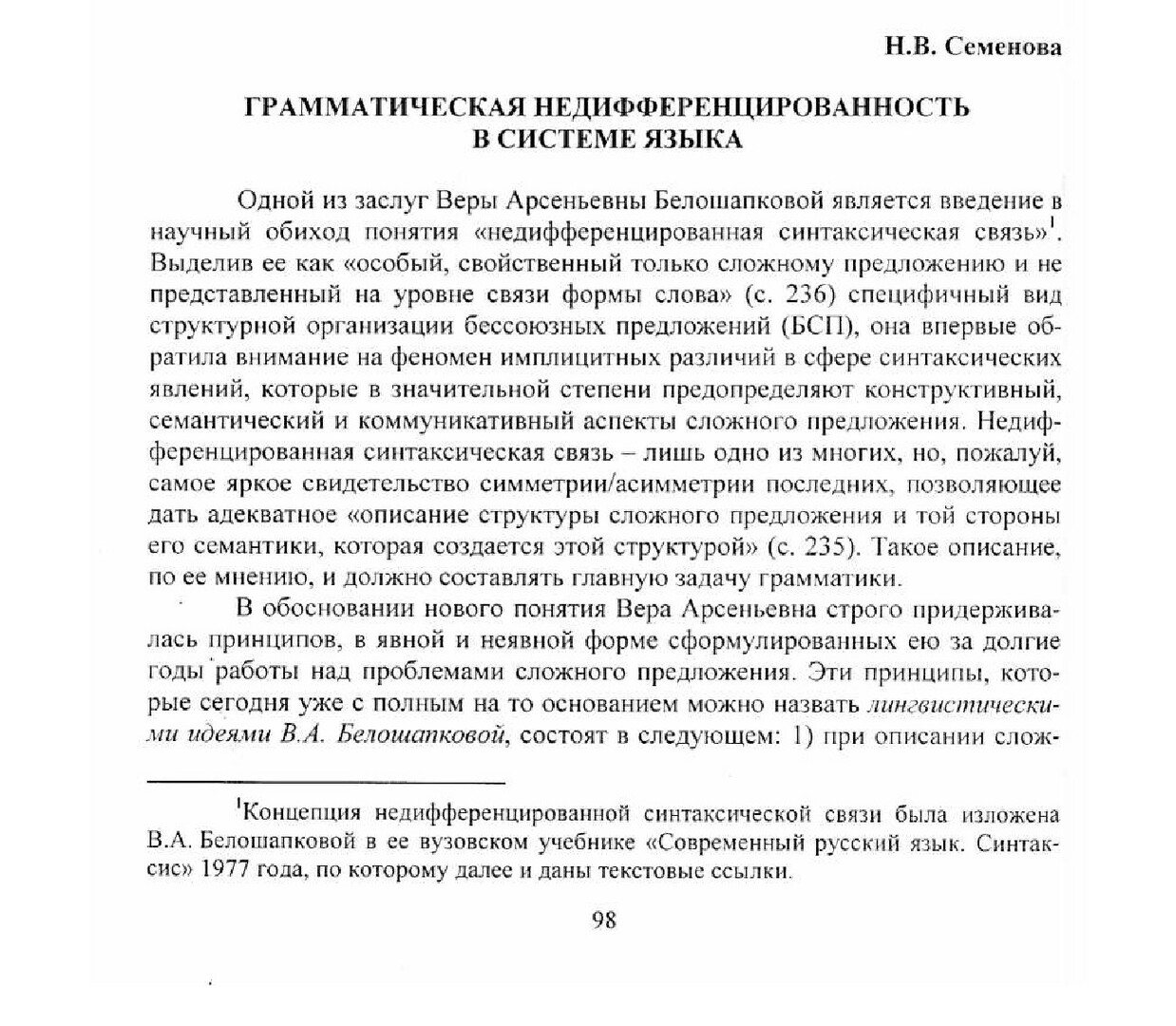 Н.В. Семенова

ГРАММАТИЧЕСКАЯ НЕДИФФЕРЕНЦИРОВАННОСТЬ В СИСТЕМЕ ЯЗЫКА

Одной из заслуг Веры Арсеньевны Белошапковой является введение в научный обиход понятия «недифференцированная синтаксическая связь»$^1$. Выделив ее как «особый, свойственный только сложному предложению и не представленный на уровне связи формы слова» (с. 236) специфичный вид структурной организации бессоюзных предложений (БСП), она впервые обратила внимание на феномен имплицитных различий в сфере синтаксических явлений, которые в значительной степени предопределяют конструктивный, семантический и коммуникативный аспекты сложного предложения. Недифференцированная синтаксическая связь – лишь одно из многих, но, пожалуй, самое яркое свидетельство симметрии/асимметрии последних, позволяющее дать адекватное «описание структуры сложного предложения и той стороны его семантики, которая создается этой структурой» (с. 235). Такое описание, по ее мнению, и должно составлять главную задачу грамматики.

В обосновании нового понятия Вера Арсеньевна строго придерживалась принципов, в явной и неявной форме сформулированных ею за долгие годы работы над проблемами сложного предложения. Эти принципы, которые сегодня уже с полным на то основанием можно назвать лингвистическими идеями В.А. Белошапковой, состоят в следующем: 1) при описании слож-

$^1$Концепция недифференцированной синтаксической связи была изложена В.А. Белошапковой в ее вузовском учебнике «Современный русский язык. Синтаксис» 1977 года, по которому далее и даны текстовые ссылки.

98